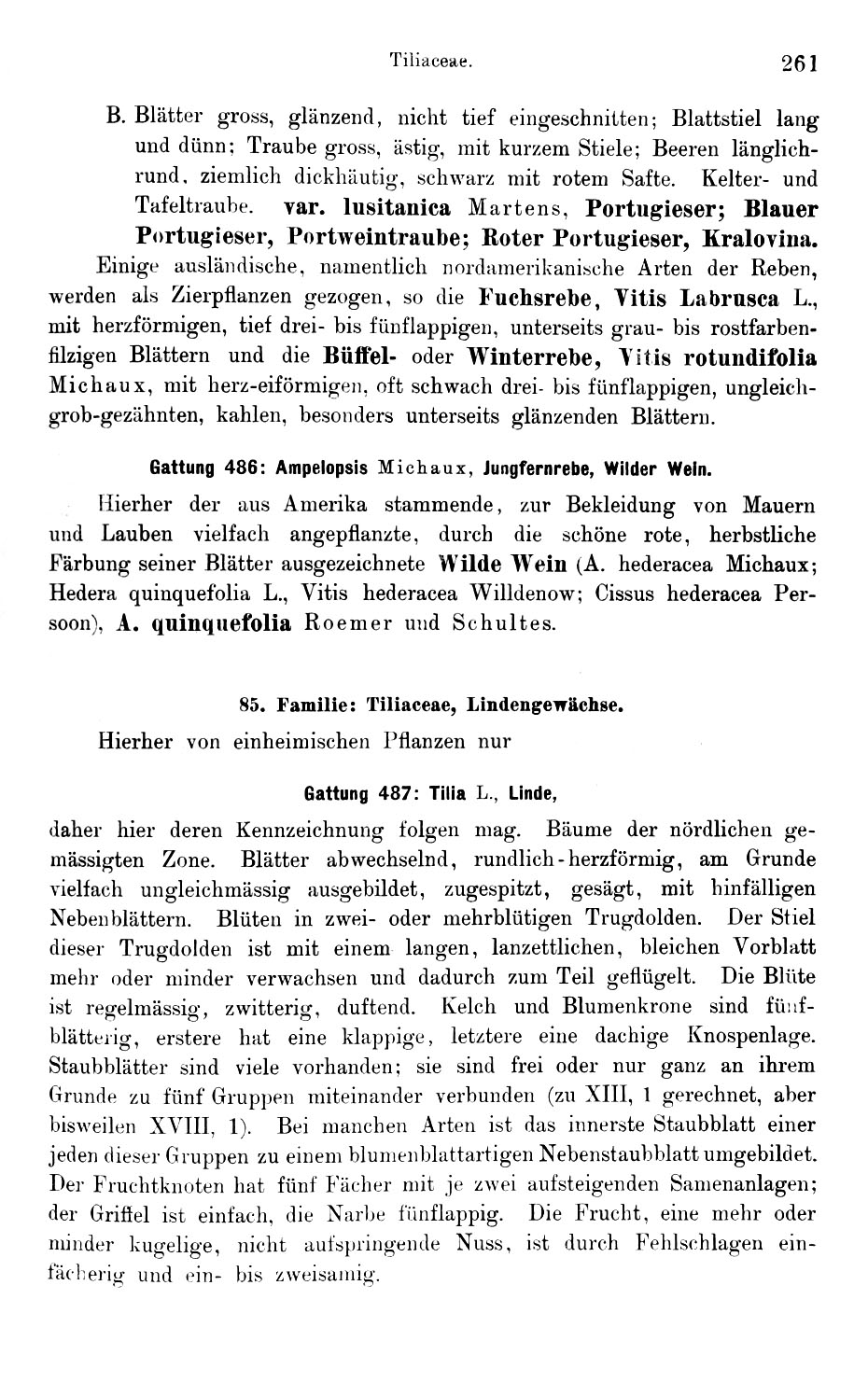 Tiliaceae. 261

B. Blätter gross, glänzend, nicht tief eingeschnitten; Blattstiel lang und dünn; Traube gross, ästig, mit kurzem Stiele; Beeren länglichrund, ziemlich dickhäutig, schwarz mit rotem Safte. Kelter- und Tafeltraube. var. lusitanica Martens, Portugieser; Blauer Portugieser, Portweintraube; Roter Portugieser, Kralovina.

Einige ausländische, namentlich nordamerikanische Arten der Reben, werden als Zierpflanzen gezogen, so die Fuchsrebe, Vitis Labrusca L., mit herzförmigen, tief drei- bis fünflappigen, unterseits grau- bis rostfarbenfilzigen Blättern und die Büffel- oder Winterrebe, Vitis rotundifolia Michaux, mit herz-eiförmigen, oft schwach drei- bis fünflappigen, ungleichgrob-gezähnten, kahlen, besonders unterseits glänzenden Blättern.

Gattung 486: Ampelopsis Michaux, Jungfernrebe, Wilder Wein.

Hierher der aus Amerika stammende, zur Bekleidung von Mauern und Lauben vielfach angepflanzte, durch die schöne rote, herbstliche Färbung seiner Blätter ausgezeichnete Wilde Wein (A. hederacea Michaux; Hedera quinquefolia L., Vitis hederacea Willdenow; Cissus hederacea Persoon), A. quinquefolia Roemer und Schultes.

85. Familie: Tiliaceae, Lindengewächse.

Hierher von einheimischen Pflanzen nur

Gattung 487: Tilia L., Linde,

daher hier deren Kennzeichnung folgen mag. Bäume der nördlichen gemässigten Zone. Blätter abwechselnd, rundlich-herzförmig, am Grunde vielfach ungleichmässig ausgebildet, zugespitzt, gesägt, mit hinfälligen Nebenblättern. Blüten in zwei- oder mehrblütigen Trugdolden. Der Stiel dieser Trugdolden ist mit einem langen, lanzettlichen, bleichen Vorblatt mehr oder minder verwachsen und dadurch zum Teil geflügelt. Die Blüte ist regelmässig, zwitterig, duftend. Kelch und Blumenkrone sind fünfblätterig, erstere hat eine klappige, letztere eine dachige Knospenlage. Staubblätter sind viele vorhanden; sie sind frei oder nur ganz an ihrem Grunde zu fünf Gruppen miteinander verbunden (zu XIII, 1 gerechnet, aber bisweilen XVIII, 1). Bei manchen Arten ist das innerste Staubblatt einer jeden dieser Gruppen zu einem blumenblattartigen Nebenstaubblatt umgebildet. Der Fruchtknoten hat fünf Fächer mit je zwei aufsteigenden Samenanlagen; der Griffel ist einfach, die Narbe fünflappig. Die Frucht, eine mehr oder minder kugelige, nicht aufspringende Nuss, ist durch Fehlschlagen einfächerig und ein- bis zweisamig.